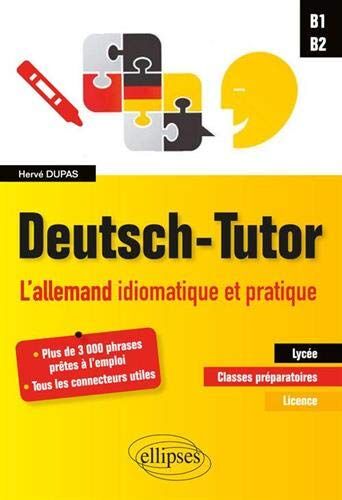 B1
B2

Hervé DUPAS

Deutsch-Tutor

L'allemand idiomatique et pratique

• Plus de 3 000 phrases prêtes à l'emploi
• Tous les connecteurs utiles

Lycée
Classes préparatoires
Licence

ellipses